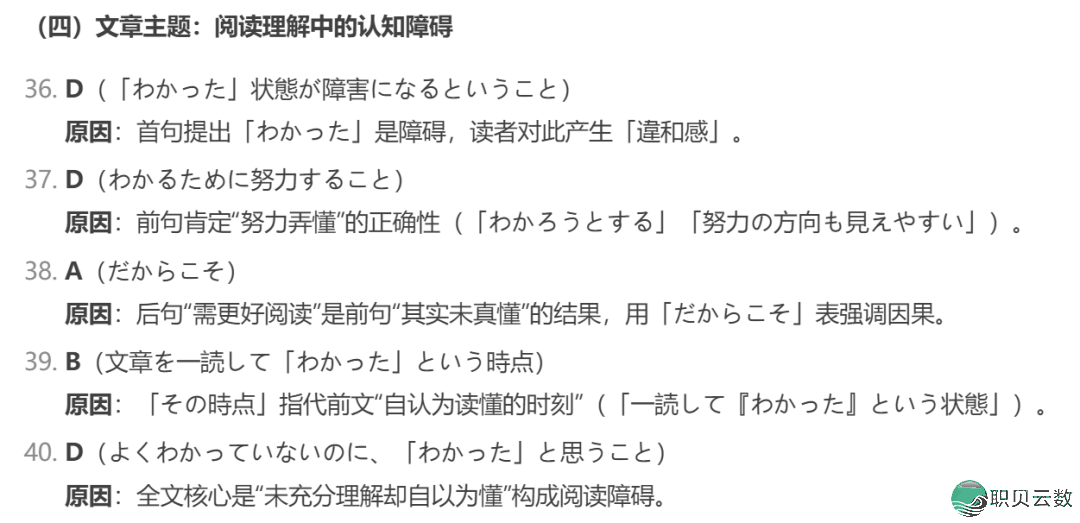 (四)文章主题:阅读理解中的认知障碍

36. D(「わかった」状態が障害になるということ)
原因:首句提出「わかった」是障碍,读者对此产生「違和感」。

37. D(わかるために努力すること)
原因:前句肯定“努力弄懂”的正确性(「わかろうとする」「努力の方向も見えやすい」)。

38. A(だからこそ)
原因:后句“需更好阅读”是前句“其实未真懂”的结果,用「だからこそ」表强调因果。

39. B(文章を一読して「わかった」という時点)
原因:「その時点」指代前文“自认为读懂的时刻”(「一読して『わかった』という状態」)。

40. D(よくわかっていないのに、「わかった」と思うこと)
原因:全文核心是“未充分理解却自以为懂”构成阅读障碍。

职贝云数